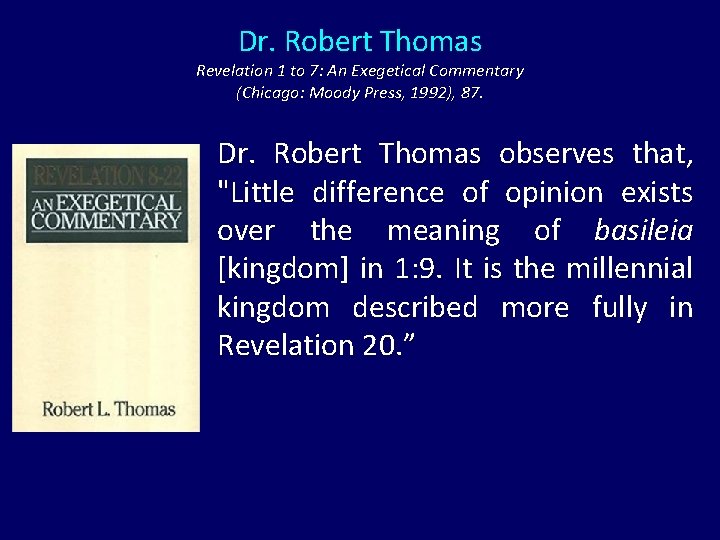 Dr. Robert Thomas
Revelation 1 to 7: An Exegetical Commentary
(Chicago: Moody Press, 1992), 87.

REVELATION 8-22
AN EXEGETICAL COMMENTARY

Robert L. Thomas

Dr. Robert Thomas observes that, "Little difference of opinion exists over the meaning of basileia [kingdom] in 1:9. It is the millennial kingdom described more fully in Revelation 20.”